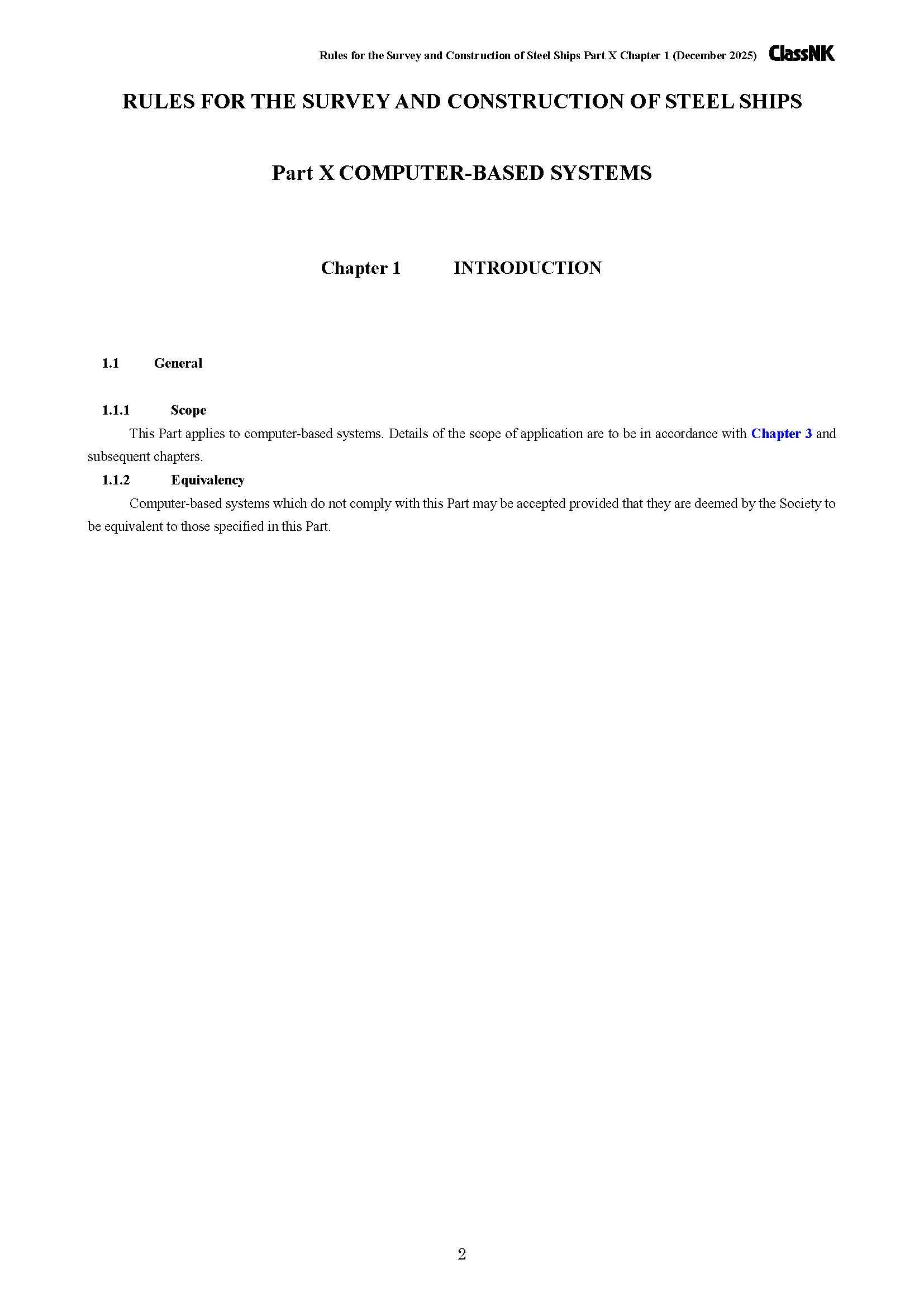 Rules for the Survey and Construction of Steel Ships Part X Chapter 1 (December 2025) ClassNK

RULES FOR THE SURVEY AND CONSTRUCTION OF STEEL SHIPS

Part X COMPUTER-BASED SYSTEMS

Chapter 1 INTRODUCTION

1.1 General

1.1.1 Scope

This Part applies to computer-based systems. Details of the scope of application are to be in accordance with Chapter 3 and subsequent chapters.

1.1.2 Equivalency

Computer-based systems which do not comply with this Part may be accepted provided that they are deemed by the Society to be equivalent to those specified in this Part.

2